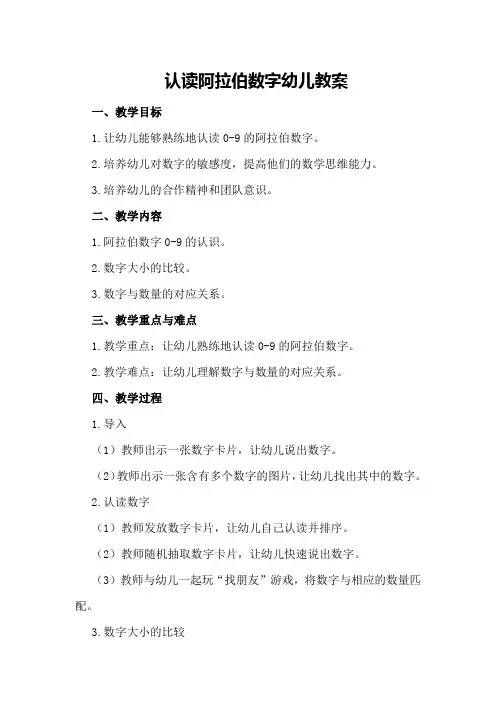 认读阿拉伯数字幼儿教案

一、教学目标

1.让幼儿能够熟练地认读 0-9 的阿拉伯数字。

2.培养幼儿对数字的敏感度，提高他们的数学思维能力。

3.培养幼儿的合作精神和团队意识。

二、教学内容

1.阿拉伯数字 0-9 的认识。

2.数字大小的比较。

3.数字与数量的对应关系。

三、教学重点与难点

1.教学重点：让幼儿熟练地认读 0-9 的阿拉伯数字。

2.教学难点：让幼儿理解数字与数量的对应关系。

四、教学过程

1.导入

（1）教师出示一张数字卡片，让幼儿说出数字。

（2）教师出示一张含有多个数字的图片，让幼儿找出其中的数字。

2.认读数字

（1）教师发放数字卡片，让幼儿自己认读并排序。

（2）教师随机抽取数字卡片，让幼儿快速说出数字。

（3）教师与幼儿一起玩“找朋友”游戏，将数字与相应的数量匹配。

3.数字大小的比较